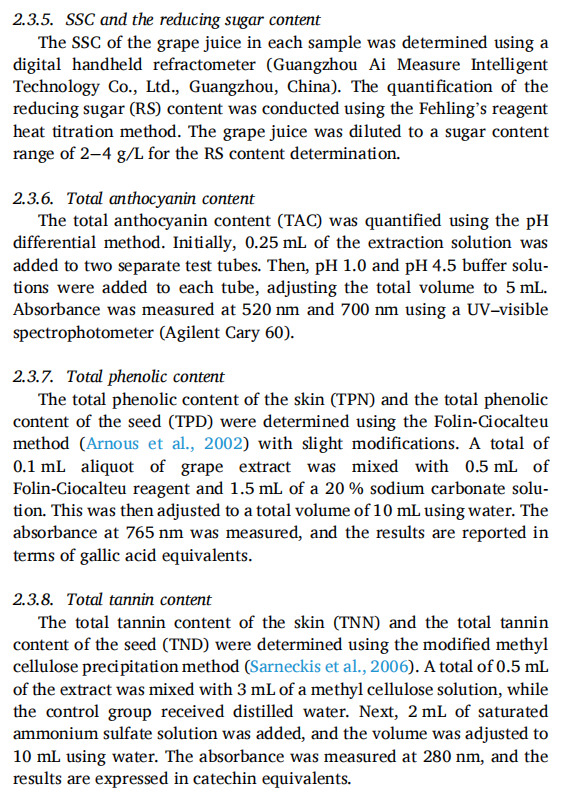 2.3.5. SSC and the reducing sugar content

The SSC of the grape juice in each sample was determined using a digital handheld refractometer (Guangzhou Ai Measure Intelligent Technology Co., Ltd., Guangzhou, China). The quantification of the reducing sugar (RS) content was conducted using the Fehling's reagent heat titration method. The grape juice was diluted to a sugar content range of 2–4 g/L for the RS content determination.

2.3.6. Total anthocyanin content

The total anthocyanin content (TAC) was quantified using the pH differential method. Initially, 0.25 mL of the extraction solution was added to two separate test tubes. Then, pH 1.0 and pH 4.5 buffer solutions were added to each tube, adjusting the total volume to 5 mL. Absorbance was measured at 520 nm and 700 nm using a UV–visible spectrophotometer (Agilent Cary 60).

2.3.7. Total phenolic content

The total phenolic content of the skin (TPN) and the total phenolic content of the seed (TPD) were determined using the Folin-Ciocalteu method (Arnous et al., 2002) with slight modifications. A total of 0.1 mL aliquot of grape extract was mixed with 0.5 mL of Folin-Ciocalteu reagent and 1.5 mL of a 20 % sodium carbonate solution. This was then adjusted to a total volume of 10 mL using water. The absorbance at 765 nm was measured, and the results are reported in terms of gallic acid equivalents.

2.3.8. Total tannin content

The total tannin content of the skin (TNN) and the total tannin content of the seed (TND) were determined using the modified methyl cellulose precipitation method (Sarneckis et al., 2006). A total of 0.5 mL of the extract was mixed with 3 mL of a methyl cellulose solution, while the control group received distilled water. Next, 2 mL of saturated ammonium sulfate solution was added, and the volume was adjusted to 10 mL using water. The absorbance was measured at 280 nm, and the results are expressed in catechin equivalents.